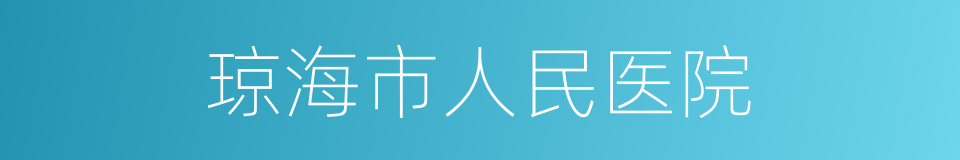 琼海市人民医院